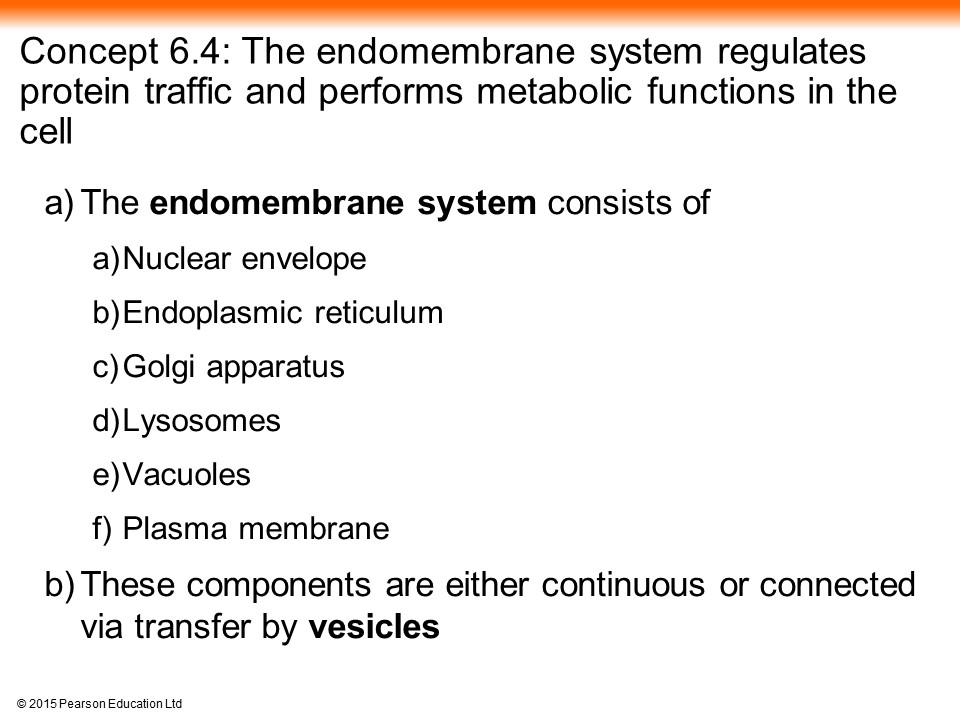 Concept 6.4: The endomembrane system regulates protein traffic and performs metabolic functions in the cell

a) The endomembrane system consists of

a) Nuclear envelope

b) Endoplasmic reticulum

c) Golgi apparatus

d) Lysosomes

e) Vacuoles

f) Plasma membrane

b) These components are either continuous or connected via transfer by vesicles

© 2015 Pearson Education Ltd